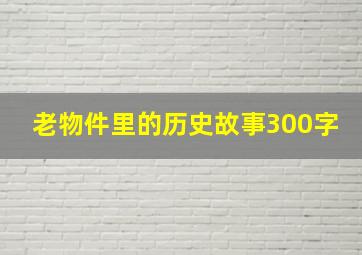 老物件里的历史故事300字